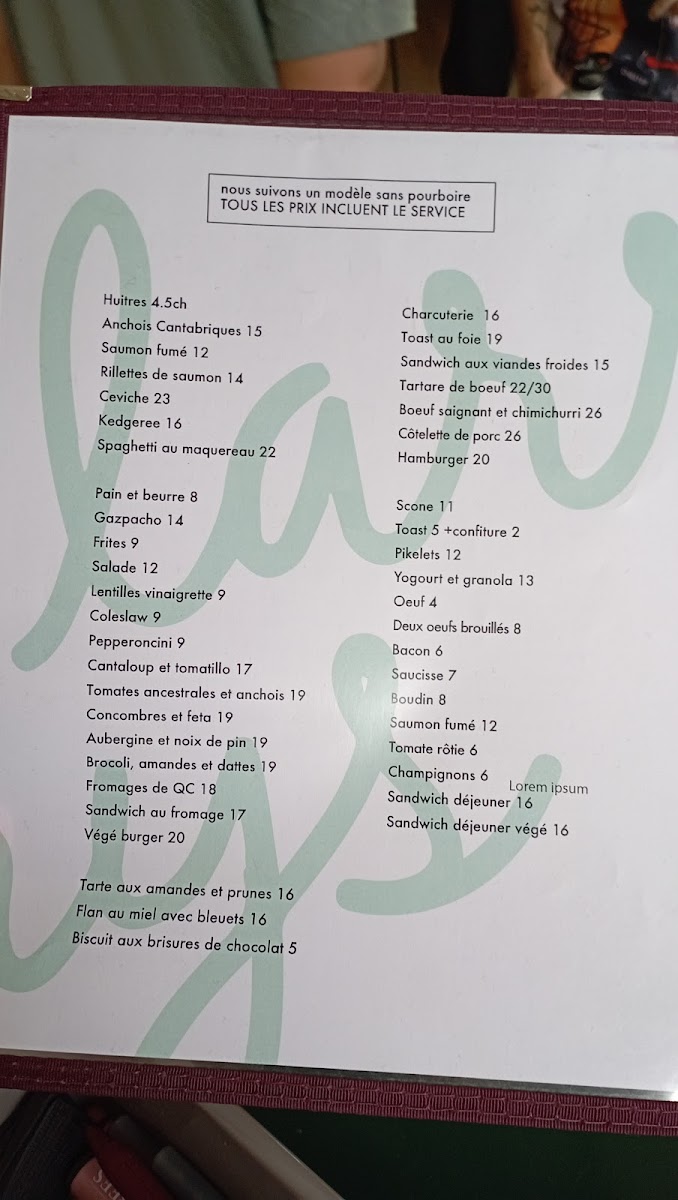 nous suivons un modèle sans pourboire
TOUS LES PRIX INCLUENT LE SERVICE

Huitres 4.5ch
Anchois Cantabriques 15
Saumon fumé 12
Rillettes de saumon 14
Ceviche 23
Kedgeree 16
Spaghetti au maquereau 22

Pain et beurre 8
Gazpacho 14
Frites 9
Salade 12
Lentilles vinaigrette 9
Coleslaw 9
Pepperoncini 9
Cantaloup et tomatillo 17
Tomates ancestrales et anchois 19
Concombres et feta 19
Aubergine et noix de pin 19
Brocoli, amandes et dattes 19
Fromages de QC 18
Sandwich au fromage 17
Végé burger 20

Tarte aux amandes et prunes 16
Flan au miel avec bleuets 16
Biscuit aux brisures de chocolat 5

Charcuterie 16
Toast au foie 19
Sandwich aux viandes froides 15
Tartare de boeuf 22/30
Boeuf saignant et chimichurri 26
Côtelette de porc 26
Hamburger 20

Scone 11
Toast 5 +confiture 2
Pikelets 12
Yogourt et granola 13
Oeuf 4
Deux oeufs brouillés 8
Bacon 6
Saucisse 7
Boudin 8
Saumon fumé 12
Tomate rôtie 6
Champignons 6
Lorem ipsum
Sandwich déjeuner 16
Sandwich déjeuner végé 16